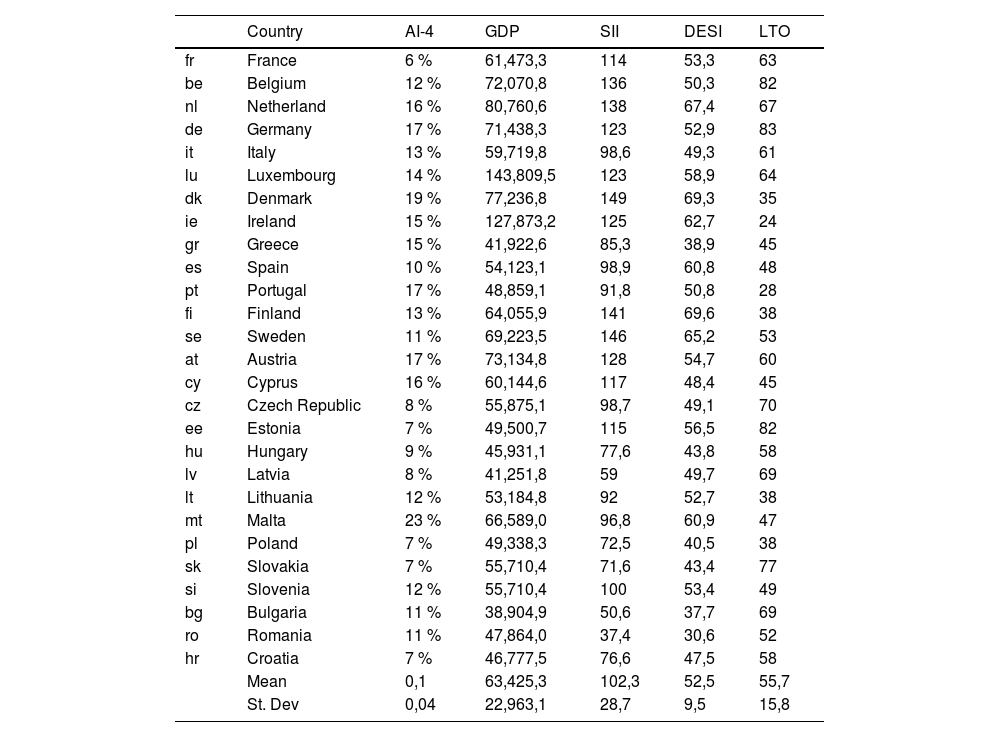 |  | Country | AI-4 | GDP | SII | DESI | LTO |
|---|---|---|---|---|---|---|
| fr | France | 6 % | 61,473,3 | 114 | 53,3 | 63 |
| be | Belgium | 12 % | 72,070,8 | 136 | 50,3 | 82 |
| nl | Netherland | 16 % | 80,760,6 | 138 | 67,4 | 67 |
| de | Germany | 17 % | 71,438,3 | 123 | 52,9 | 83 |
| it | Italy | 13 % | 59,719,8 | 98,6 | 49,3 | 61 |
| lu | Luxembourg | 14 % | 143,809,5 | 123 | 58,9 | 64 |
| dk | Denmark | 19 % | 77,236,8 | 149 | 69,3 | 35 |
| ie | Ireland | 15 % | 127,873,2 | 125 | 62,7 | 24 |
| gr | Greece | 15 % | 41,922,6 | 85,3 | 38,9 | 45 |
| es | Spain | 10 % | 54,123,1 | 98,9 | 60,8 | 48 |
| pt | Portugal | 17 % | 48,859,1 | 91,8 | 50,8 | 28 |
| fi | Finland | 13 % | 64,055,9 | 141 | 69,6 | 38 |
| se | Sweden | 11 % | 69,223,5 | 146 | 65,2 | 53 |
| at | Austria | 17 % | 73,134,8 | 128 | 54,7 | 60 |
| cy | Cyprus | 16 % | 60,144,6 | 117 | 48,4 | 45 |
| cz | Czech Republic | 8 % | 55,875,1 | 98,7 | 49,1 | 70 |
| ee | Estonia | 7 % | 49,500,7 | 115 | 56,5 | 82 |
| hu | Hungary | 9 % | 45,931,1 | 77,6 | 43,8 | 58 |
| lv | Latvia | 8 % | 41,251,8 | 59 | 49,7 | 69 |
| lt | Lithuania | 12 % | 53,184,8 | 92 | 52,7 | 38 |
| mt | Malta | 23 % | 66,589,0 | 96,8 | 60,9 | 47 |
| pl | Poland | 7 % | 49,338,3 | 72,5 | 40,5 | 38 |
| sk | Slovakia | 7 % | 55,710,4 | 71,6 | 43,4 | 77 |
| si | Slovenia | 12 % | 55,710,4 | 100 | 53,4 | 49 |
| bg | Bulgaria | 11 % | 38,904,9 | 50,6 | 37,7 | 69 |
| ro | Romania | 11 % | 47,864,0 | 37,4 | 30,6 | 52 |
| hr | Croatia | 7 % | 46,777,5 | 76,6 | 47,5 | 58 |
|  | Mean | 0,1 | 63,425,3 | 102,3 | 52,5 | 55,7 |
|  | St. Dev | 0,04 | 22,963,1 | 28,7 | 9,5 | 15,8 |